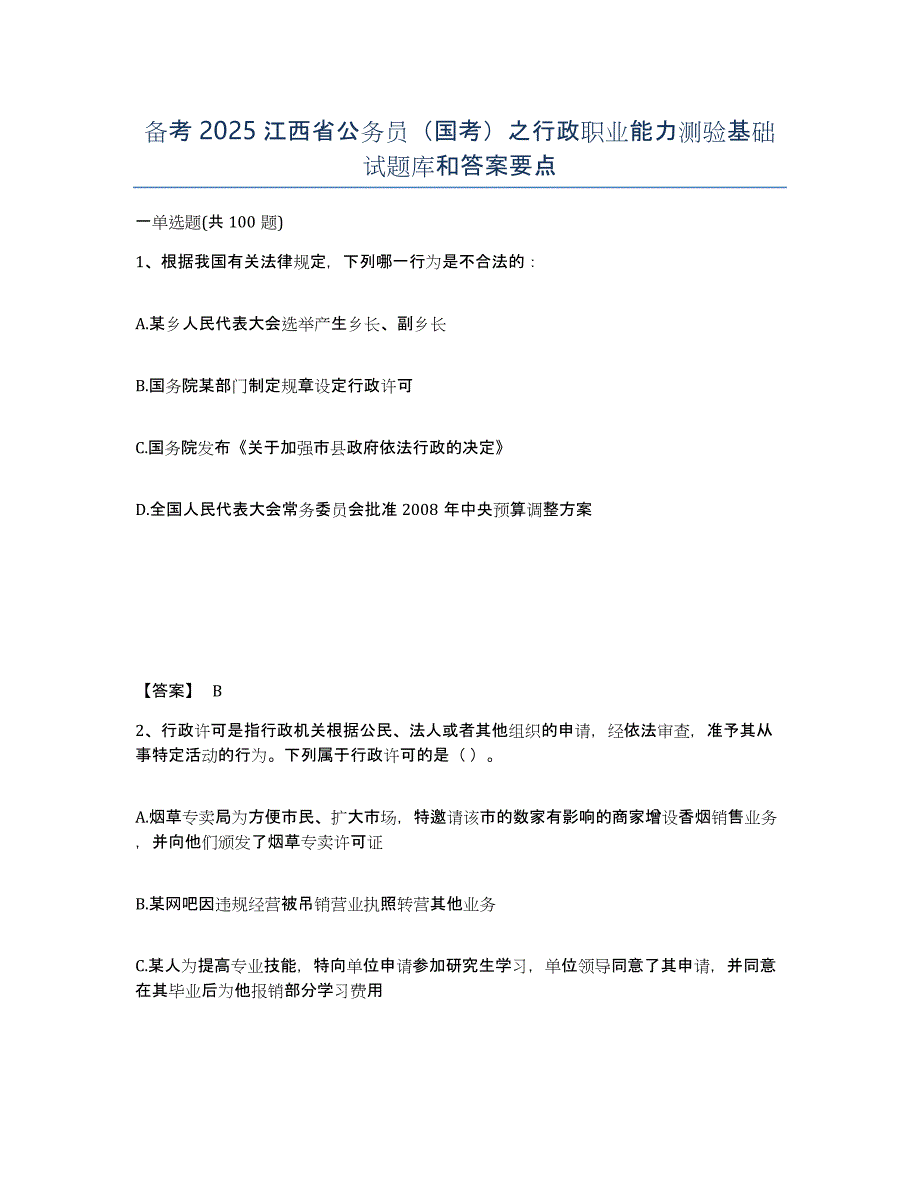 备考 2025 江西省公务员（国考）之行政职业能力测验基础试题库和答案要点

一单选题(共 100 题)

1、根据我国有关法律规定，下列哪一行为是不合法的：

A.某乡人民代表大会选举产生乡长、副乡长

B.国务院某部门制定规章设定行政许可

C.国务院发布《关于加强市县政府依法行政的决定》

D.全国人民代表大会常务委员会批准 2008 年中央预算调整方案

【答案】 B

2、行政许可是指行政机关根据公民、法人或者其他组织的申请，经依法审查，准予其从事特定活动的行为。下列属于行政许可的是（ ）。

A.烟草专卖局为方便市民、扩大市场，特邀请该市的数家有影响的商家增设香烟销售业务，并向他们颁发了烟草专卖许可证

B.某网吧因违规经营被吊销营业执照转营其他业务

C.某人为提高专业技能，特向单位申请参加研究生学习，单位领导同意了其申请，并同意在其毕业后为他报销部分学习费用